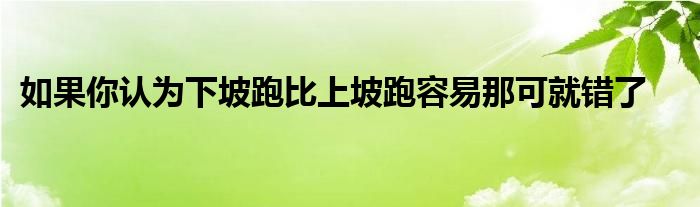 如果你认为下坡跑比上坡跑容易那可就错了